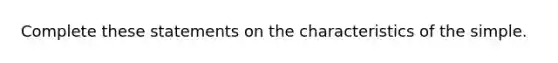 Complete these statements on the characteristics of the simple.